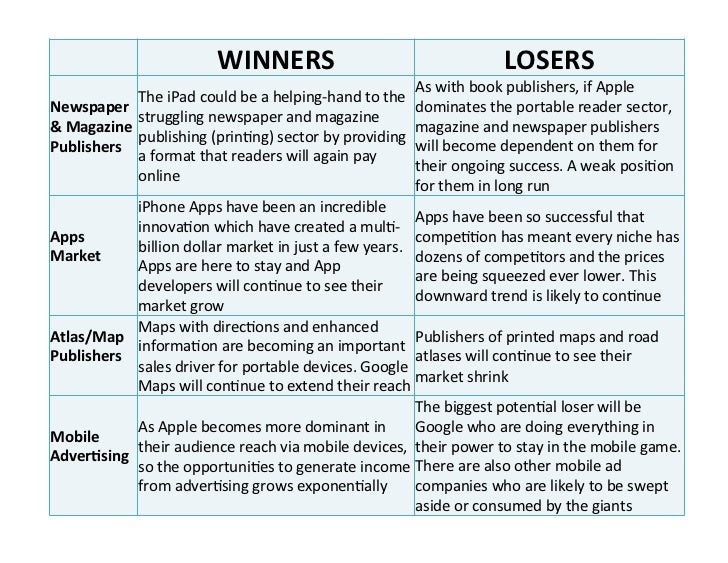 | | WINNERS | LOSERS |
|---|---|---|
| Newspaper & Magazine Publishers | The iPad could be a helping-hand to the struggling newspaper and magazine publishing (printing) sector by providing a format that readers will again pay online | As with book publishers, if Apple dominates the portable reader sector, magazine and newspaper publishers will become dependent on them for their ongoing success. A weak position for them in long run |
| Apps Market | iPhone Apps have been an incredible innovation which have created a multi-billion dollar market in just a few years. Apps are here to stay and App developers will continue to see their market grow | Apps have been so successful that competition has meant every niche has dozens of competitors and the prices are being squeezed ever lower. This downward trend is likely to continue |
| Atlas/Map Publishers | Maps with directions and enhanced information are becoming an important sales driver for portable devices. Google Maps will continue to extend their reach | Publishers of printed maps and road atlases will continue to see their market shrink |
| Mobile Advertising | As Apple becomes more dominant in their audience reach via mobile devices, so the opportunities to generate income from advertising grows exponentially | The biggest potential loser will be Google who are doing everything in their power to stay in the mobile game. There are also other mobile ad companies who are likely to be swept aside or consumed by the giants |